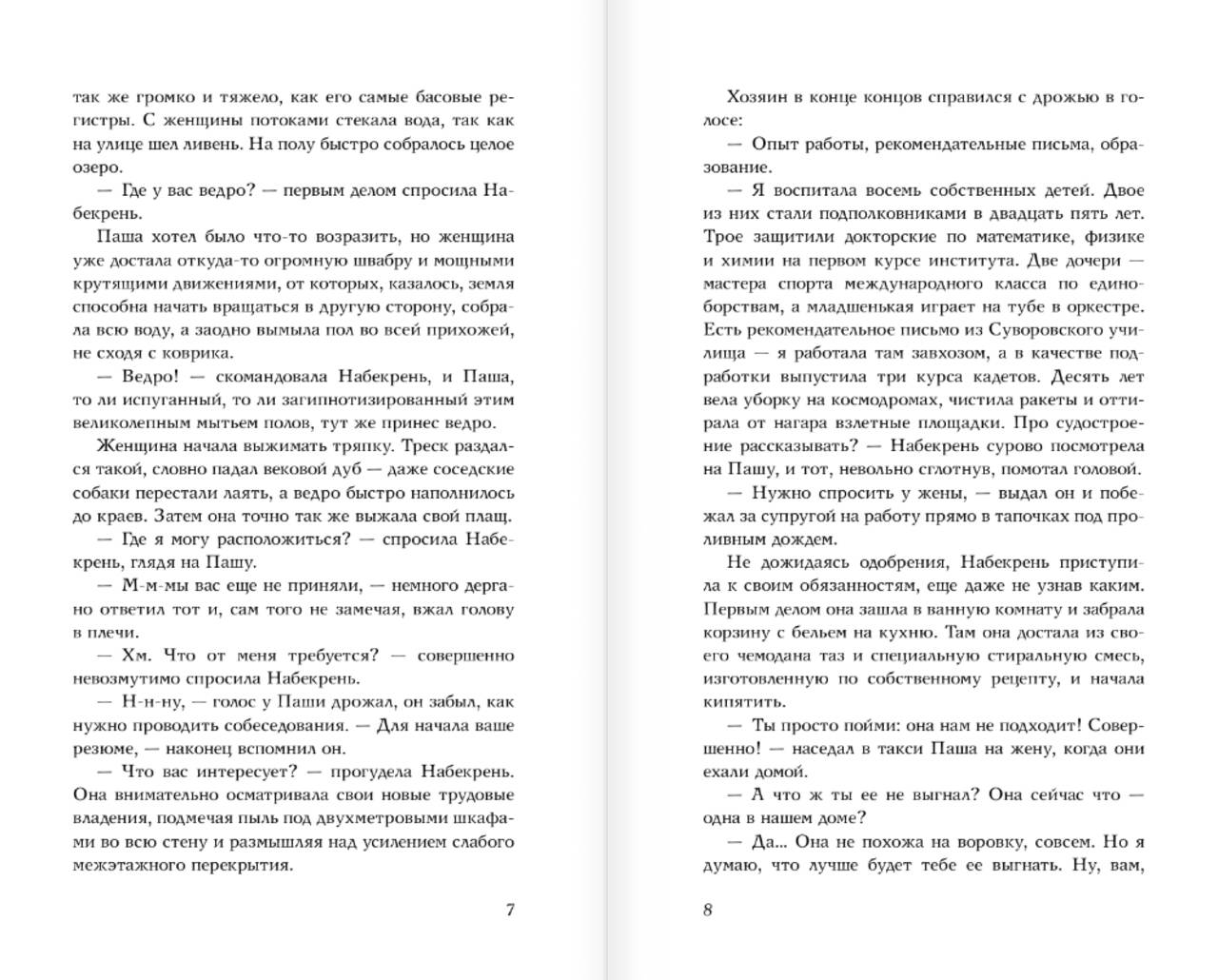 так же громко и тяжело, как его самые басовые регистры. С женщины потоками стекала вода, так как на улице шел ливень. На полу быстро собралось целое озеро.

— Где у вас ведро? — первым делом спросила Набекрень.

Паша хотел было что-то возразить, но женщина уже достала откуда-то огромную швабру и мощными крутящими движениями, от которых, казалось, земля способна начать вращаться в другую сторону, собрала всю воду, а заодно вымыла пол во всей прихожей, не сходя с коврика.

— Ведро! — скомандовала Набекрень, и Паша, то ли испуганный, то ли загипнотизированный этим великолепным мытьем полов, тут же принес ведро.

Женщина начала выжимать тряпку. Треск раздался такой, словно падал вековой дуб — даже соседские собаки перестали лаять, а ведро быстро наполнилось до краев. Затем она точно так же выжала свой плащ.

— Где я могу расположиться? — спросила Набекрень, глядя на Пашу.

— М-м-мы вас еще не приняли, — немного дергано ответил тот и, сам того не замечая, вжал голову в плечи.

— Хм. Что от меня требуется? — совершенно невозмутимо спросила Набекрень.

— Н-н-ну, — голос у Паши дрожал, он забыл, как нужно проводить собеседования. — Для начала ваше резюме, — наконец вспомнил он.

— Что вас интересует? — прогудела Набекрень. Она внимательно осматривала свои новые трудовые владения, подмечая пыль под двухметровыми шкафами во всю стену и размышляя над усилением слабого межэтажного перекрытия.

7

Хозяин в конце концов справился с дрожью в голосе:

— Опыт работы, рекомендательные письма, образование.

— Я воспитала восемь собственных детей. Двое из них стали подполковниками в двадцать пять лет. Трое защитили докторские по математике, физике и химии на первом курсе института. Две дочери — мастера спорта международного класса по единоборствам, а младшенькая играет на тубе в оркестре. Есть рекомендательное письмо из Суворовского училища — я работала там завхозом, а в качестве подработки выпустила три курса кадетов. Десять лет вела уборку на космодромах, чистила ракеты и оттирала от нагара взлетные площадки. Про судостроение рассказывать? — Набекрень сурово посмотрела на Пашу, и тот, невольно сглотнув, помотал головой.

— Нужно спросить у жены, — выдал он и побежал за супругой на работу прямо в тапочках под проливным дождем.

Не дожидаясь одобрения, Набекрень приступила к своим обязанностям, еще даже не узнав каким. Первым делом она зашла в ванную комнату и забрала корзину с бельем на кухню. Там она достала из своего чемодана таз и специальную стиральную смесь, изготовленную по собственному рецепту, и начала кипятить.

— Ты просто пойми: она нам не подходит! Совершенно! — наседал в такси Паша на жену, когда они ехали домой.

— А что ж ты ее не выгнал? Она сейчас что — одна в нашем доме?

— Да... Она не похожа на воровку, совсем. Но я думаю, что лучше будет тебе ее выгнать. Ну, вам,

8